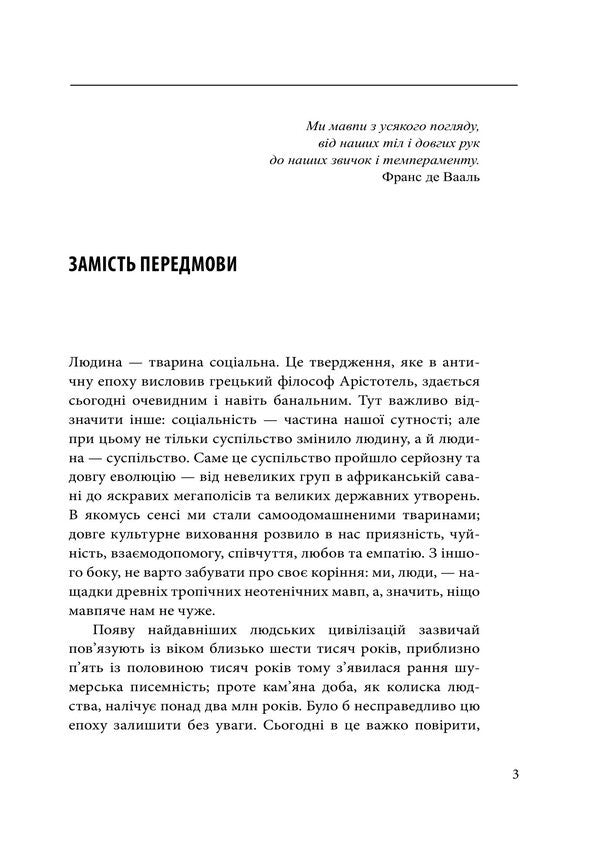 Ми мавпи з усякого погляду,
від наших тіл і довгих рук
до наших звичок і темпераменту.
Франс де Вааль

ЗАМІСТЬ ПЕРЕДМОВИ

Людина — тварина соціальна. Це твердження, яке в античну епоху висловив грецький філософ Арістотель, здається сьогодні очевидним і навіть банальним. Тут важливо відзначити інше: соціальність — частина нашої сутності; але при цьому не тільки суспільство змінило людину, а й людина — суспільство. Саме це суспільство пройшло серйозну та довгу еволюцію — від невеликих груп в африканській савані до яскравих мегаполісів та великих державних утворень. В якомусь сенсі ми стали самоодомашненими тваринами; довге культурне виховання розвило в нас приязність, чуйність, взаємодопомогу, співчуття, любов та емпатію. З іншого боку, не варто забувати про своє коріння: ми, люди, — нащадки древніх тропічних неотенічних мавп, а, значить, ніщо мавпяче нам не чуже.

Появу найдавніших людських цивілізацій зазвичай пов'язують із віком близько шести тисяч років, приблизно п'ять із половиною тисяч років тому з'явилася рання шумерська писемність; проте кам'яна доба, як колиска людства, налічує понад два млн років. Було б несправедливо цю епоху залишити без уваги. Сьогодні в це важко повірити,

3